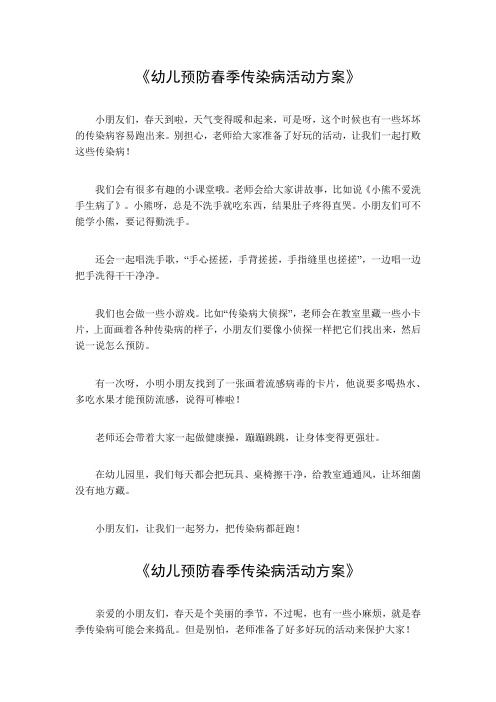 《幼儿预防春季传染病活动方案》

小朋友们，春天到啦，天气变得暖和起来，可是呀，这个时候也有一些坏坏的传染病容易跑出来。别担心，老师给大家准备了好玩的活动，让我们一起打败这些传染病！

我们会有很多有趣的小课堂哦。老师会给大家讲故事，比如说《小熊不爱洗手生病了》。小熊呀，总是不洗手就吃东西，结果肚子疼得直哭。小朋友们可不能学小熊，要记得勤洗手。

还会一起唱洗手歌，“手心搓搓，手背搓搓，手指缝里也搓搓”，一边唱一边把手洗得干干净净。

我们也会做一些小游戏。比如“传染病大侦探”，老师会在教室里藏一些小卡片，上面画着各种传染病的样子，小朋友们要像小侦探一样把它们找出来，然后说一说怎么预防。

有一次呀，小明小朋友找到了一张画着流感病毒的卡片，他说要多喝热水、多吃水果才能预防流感，说得可棒啦！

老师还会带着大家一起做健康操，蹦蹦跳跳，让身体变得更强壮。

在幼儿园里，我们每天都会把玩具、桌椅擦干净，给教室通通风，让坏细菌没有地方藏。

小朋友们，让我们一起努力，把传染病都赶跑！

《幼儿预防春季传染病活动方案》

亲爱的小朋友们，春天是个美丽的季节，不过呢，也有一些小麻烦，就是春季传染病可能会来捣乱。但是别怕，老师准备了好多好玩的活动来保护大家！